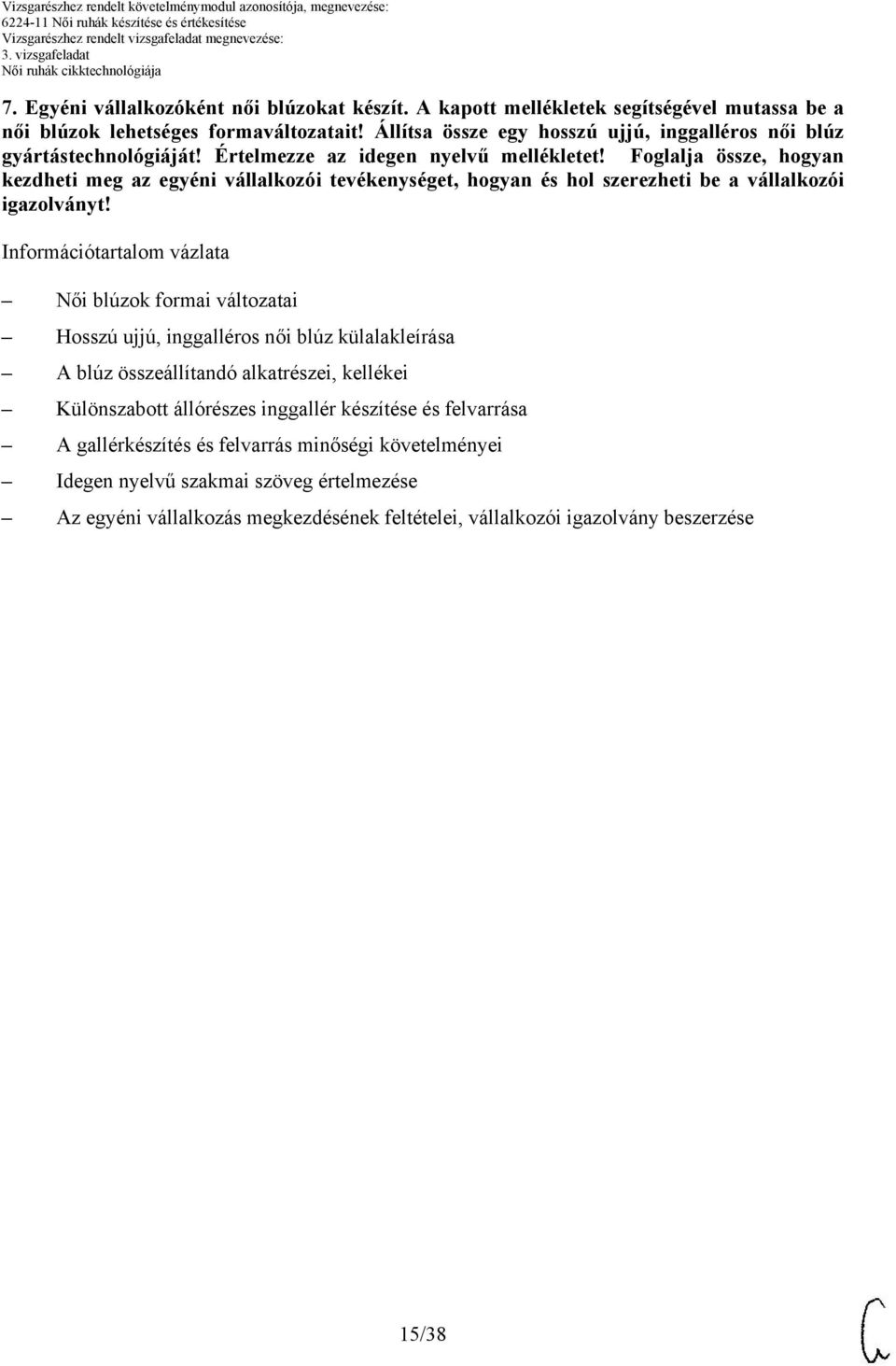 Vizsgarészhez rendelt követelménymodul azonosítója, megnevezése:
6224-11 Női ruhák készítése és értékesítése
Vizsgarészhez rendelt vizsgafeladat megnevezése:
3. vizsgafeladat
Női ruhák cikktechnológiája

7. Egyéni vállalkozóként női blúzokat készít. A kapott mellékletek segítségével mutassa be a női blúzok lehetséges formaváltozatait! Állítsa össze egy hosszú ujjú, inggalléros női blúz gyártástechnológiáját! Értelmezze az idegen nyelvű mellékletet! Foglalja össze, hogyan kezdheti meg az egyéni vállalkozói tevékenységet, hogyan és hol szerezheti be a vállalkozói igazolványt!

Információtartalom vázlata

– Női blúzok formai változatai
– Hosszú ujjú, inggalléros női blúz külalakleírása
– A blúz összeállítandó alkatrészei, kellékei
– Különszabott állórészes inggallér készítése és felvarrása
– A gallérkészítés és felvarrás minőségi követelményei
– Idegen nyelvű szakmai szöveg értelmezése
– Az egyéni vállalkozás megkezdésének feltételei, vállalkozói igazolvány beszerzése

15/38